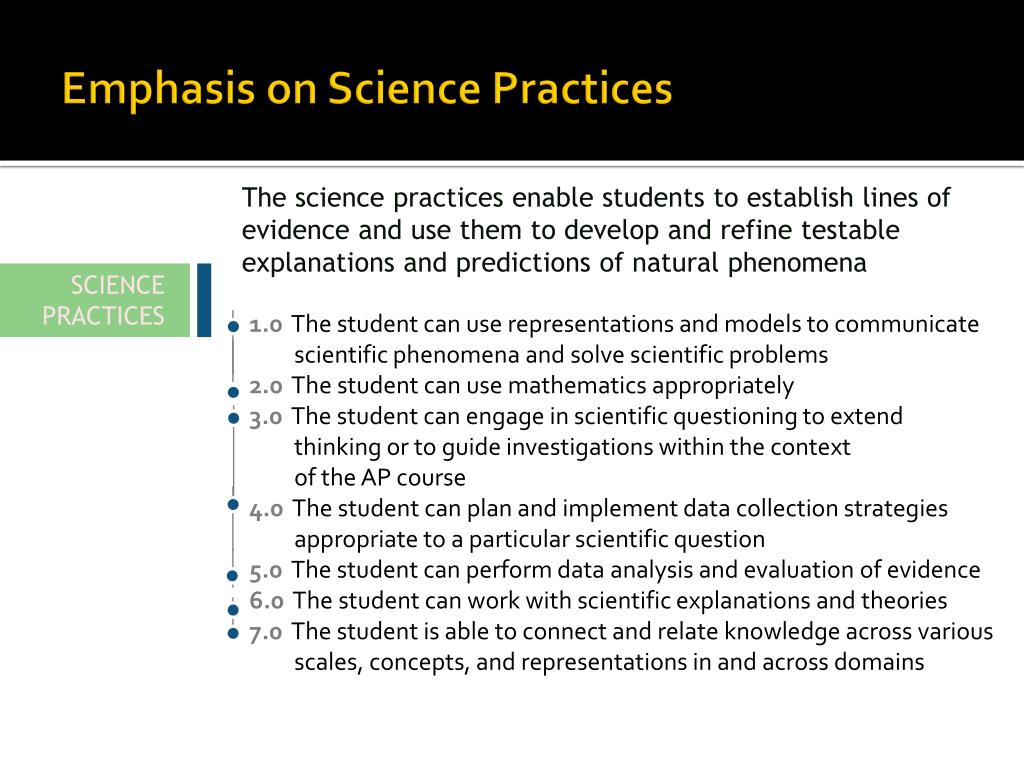 Emphasis on Science Practices

The science practices enable students to establish lines of evidence and use them to develop and refine testable explanations and predictions of natural phenomena

SCIENCE PRACTICES

1.0 The student can use representations and models to communicate scientific phenomena and solve scientific problems
2.0 The student can use mathematics appropriately
3.0 The student can engage in scientific questioning to extend thinking or to guide investigations within the context of the AP course
4.0 The student can plan and implement data collection strategies appropriate to a particular scientific question
5.0 The student can perform data analysis and evaluation of evidence
6.0 The student can work with scientific explanations and theories
7.0 The student is able to connect and relate knowledge across various scales, concepts, and representations in and across domains